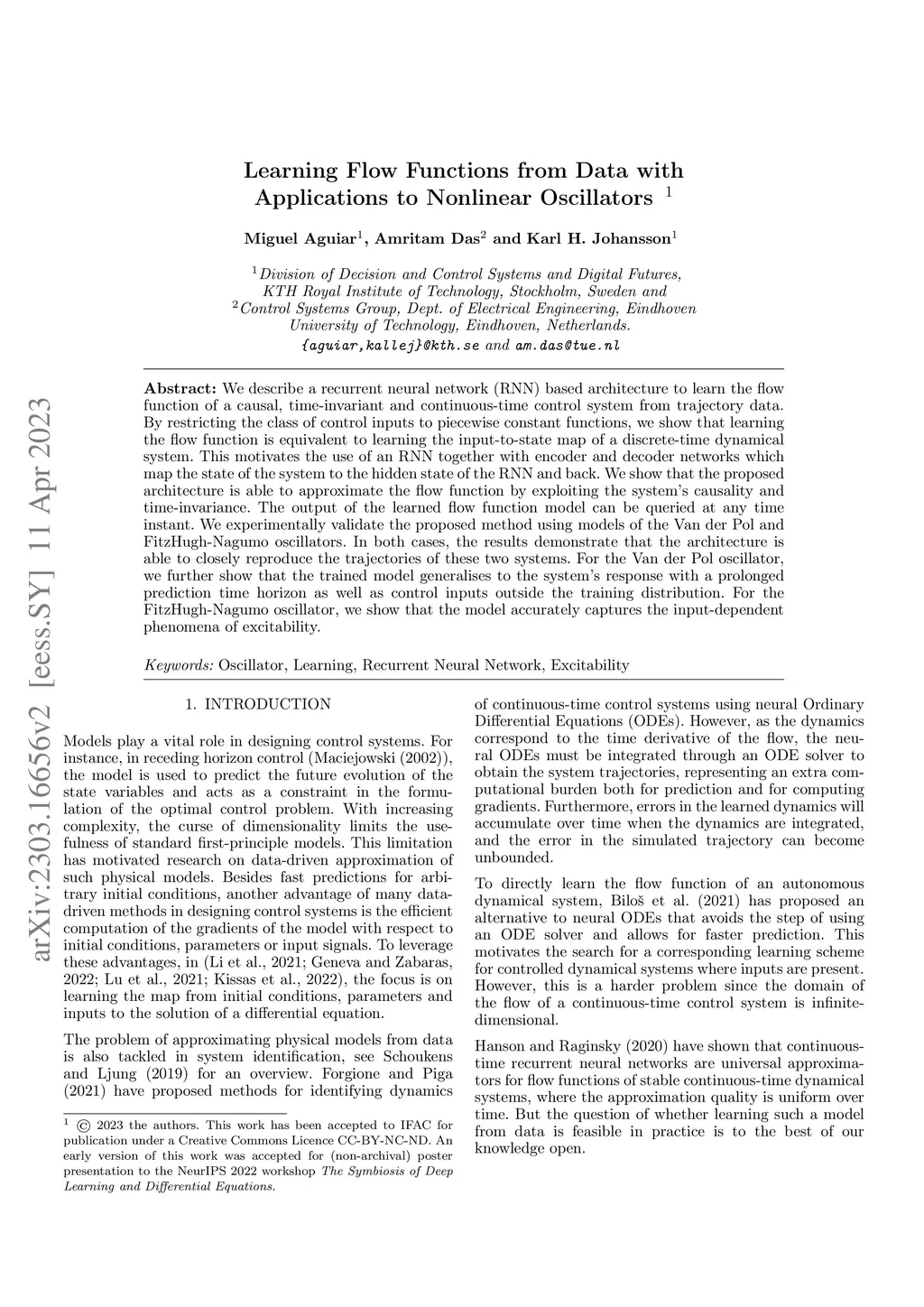 arXiv:2303.16656v2 [eess.SY] 11 Apr 2023

Learning Flow Functions from Data with Applications to Nonlinear Oscillators $^1$

Miguel Aguiar$^1$, Amritam Das$^2$ and Karl H. Johansson$^1$

$^1$Division of Decision and Control Systems and Digital Futures, KTH Royal Institute of Technology, Stockholm, Sweden and
$^2$Control Systems Group, Dept. of Electrical Engineering, Eindhoven University of Technology, Eindhoven, Netherlands.
{aguiar,kallej}@kth.se and am.das@tue.nl

Abstract: We describe a recurrent neural network (RNN) based architecture to learn the flow function of a causal, time-invariant and continuous-time control system from trajectory data. By restricting the class of control inputs to piecewise constant functions, we show that learning the flow function is equivalent to learning the input-to-state map of a discrete-time dynamical system. This motivates the use of an RNN together with encoder and decoder networks which map the state of the system to the hidden state of the RNN and back. We show that the proposed architecture is able to approximate the flow function by exploiting the system's causality and time-invariance. The output of the learned flow function model can be queried at any time instant. We experimentally validate the proposed method using models of the Van der Pol and FitzHugh-Nagumo oscillators. In both cases, the results demonstrate that the architecture is able to closely reproduce the trajectories of these two systems. For the Van der Pol oscillator, we further show that the trained model generalises to the system's response with a prolonged prediction time horizon as well as control inputs outside the training distribution. For the FitzHugh-Nagumo oscillator, we show that the model accurately captures the input-dependent phenomena of excitability.

Keywords: Oscillator, Learning, Recurrent Neural Network, Excitability

1. INTRODUCTION

Models play a vital role in designing control systems. For instance, in receding horizon control (Maciejowski (2002)), the model is used to predict the future evolution of the state variables and acts as a constraint in the formulation of the optimal control problem. With increasing complexity, the curse of dimensionality limits the usefulness of standard first-principle models. This limitation has motivated research on data-driven approximation of such physical models. Besides fast predictions for arbitrary initial conditions, another advantage of many data-driven methods in designing control systems is the efficient computation of the gradients of the model with respect to initial conditions, parameters or input signals. To leverage these advantages, in (Li et al., 2021; Geneva and Zabaras, 2022; Lu et al., 2021; Kissas et al., 2022), the focus is on learning the map from initial conditions, parameters and inputs to the solution of a differential equation.

The problem of approximating physical models from data is also tackled in system identification, see Schoukens and Ljung (2019) for an overview. Forgione and Piga (2021) have proposed methods for identifying dynamics

$^1$ © 2023 the authors. This work has been accepted to IFAC for publication under a Creative Commons Licence CC-BY-NC-ND. An early version of this work was accepted for (non-archival) poster presentation to the NeurIPS 2022 workshop The Symbiosis of Deep Learning and Differential Equations.

of continuous-time control systems using neural Ordinary Differential Equations (ODEs). However, as the dynamics correspond to the time derivative of the flow, the neural ODEs must be integrated through an ODE solver to obtain the system trajectories, representing an extra computational burden both for prediction and for computing gradients. Furthermore, errors in the learned dynamics will accumulate over time when the dynamics are integrated, and the error in the simulated trajectory can become unbounded.

To directly learn the flow function of an autonomous dynamical system, Biloš et al. (2021) has proposed an alternative to neural ODEs that avoids the step of using an ODE solver and allows for faster prediction. This motivates the search for a corresponding learning scheme for controlled dynamical systems where inputs are present. However, this is a harder problem since the domain of the flow of a continuous-time control system is infinite-dimensional.

Hanson and Raginsky (2020) have shown that continuous-time recurrent neural networks are universal approximators for flow functions of stable continuous-time dynamical systems, where the approximation quality is uniform over time. But the question of whether learning such a model from data is feasible in practice is to the best of our knowledge open.